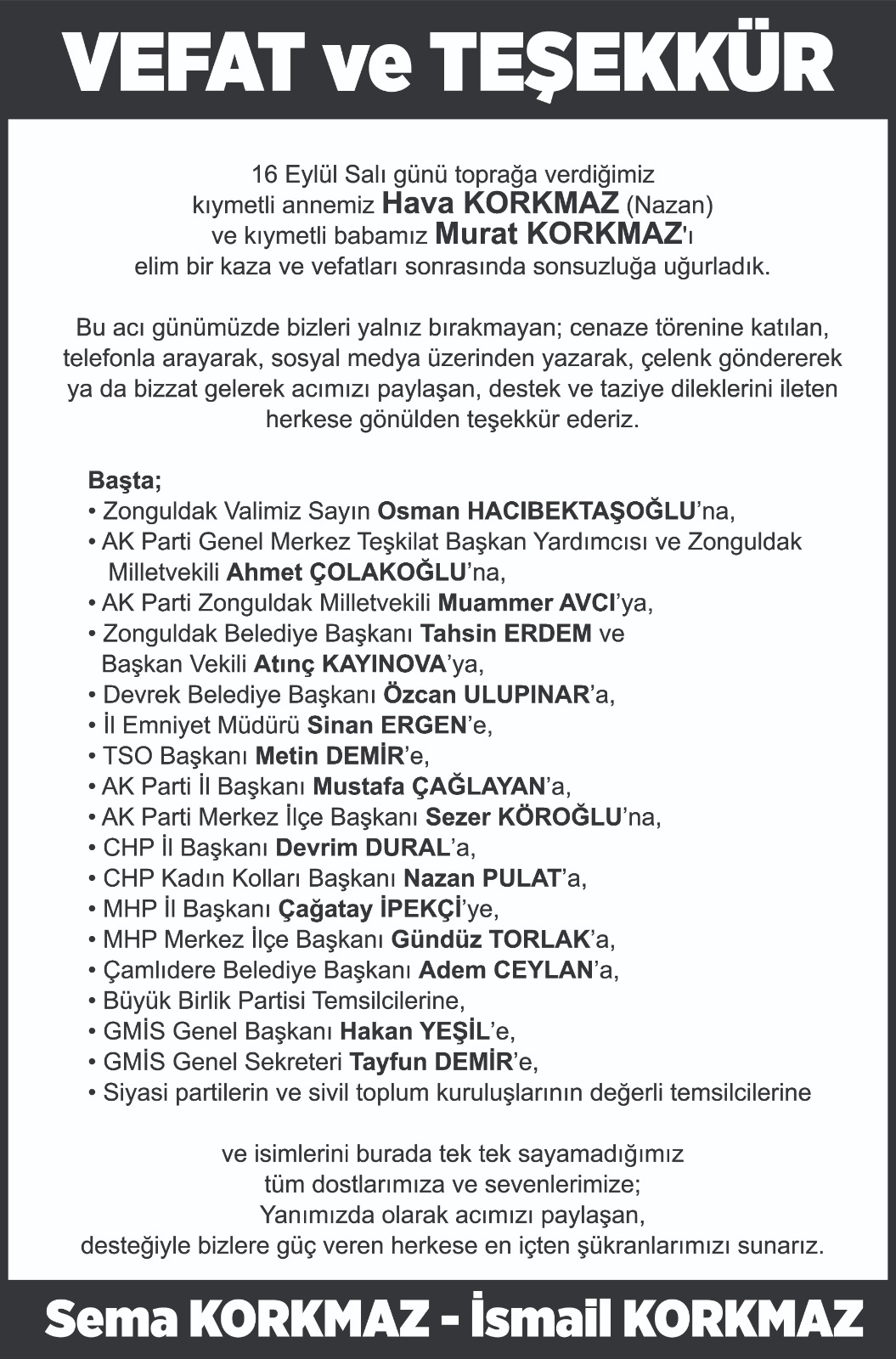 VEFAT ve TEŞEKKÜR

16 Eylül Salı günü toprağa verdiğimiz kıymetli annemiz Hava KORKMAZ (Nazan) ve kıymetli babamız Murat KORKMAZ'ı elim bir kaza ve vefatları sonrasında sonsuzluğa uğurladık.

Bu acı günümüzde bizleri yalnız bırakmayan; cenaze törenine katılan, telefonla arayarak, sosyal medya üzerinden yazarak, çelenk göndererek ya da bizzat gelerek acımızı paylaşan, destek ve taziye dileklerini ileten herkese gönülden teşekkür ederiz.

Başta;
• Zonguldak Valimiz Sayın Osman HACIBEKTAŞOĞLU'na,
• AK Parti Genel Merkez Teşkilat Başkan Yardımcısı ve Zonguldak Milletvekili Ahmet ÇOLAKOĞLU'na,
• AK Parti Zonguldak Milletvekili Muammer AVCI'ya,
• Zonguldak Belediye Başkanı Tahsin ERDEM ve Başkan Vekili Atınç KAYINOVA'ya,
• Devrek Belediye Başkanı Özcan ULUPINAR'a,
• İl Emniyet Müdürü Sinan ERGEN'e,
• TSO Başkanı Metin DEMİR'e,
• AK Parti İl Başkanı Mustafa ÇAĞLAYAN'a,
• AK Parti Merkez İlçe Başkanı Sezer KÖROĞLU'na,
• CHP İl Başkanı Devrim DURAL'a,
• CHP Kadın Kolları Başkanı Nazan PULAT'a,
• MHP İl Başkanı Çağatay İPEKÇİ'ye,
• MHP Merkez İlçe Başkanı Gündüz TORLAK'a,
• Çamlıdere Belediye Başkanı Adem CEYLAN'a,
• Büyük Birlik Partisi Temsilcilerine,
• GMİS Genel Başkanı Hakan YEŞİL'e,
• GMİS Genel Sekreteri Tayfun DEMİR'e,
• Siyasi partilerin ve sivil toplum kuruluşlarının değerli temsilcilerine

ve isimlerini burada tek tek sayamadığımız tüm dostlarımıza ve sevenlerimize; Yanımızda olarak acımızı paylaşan, desteğiyle bizlere güç veren herkese en içten şükranlarımızı sunarız.

Sema KORKMAZ - İsmail KORKMAZ